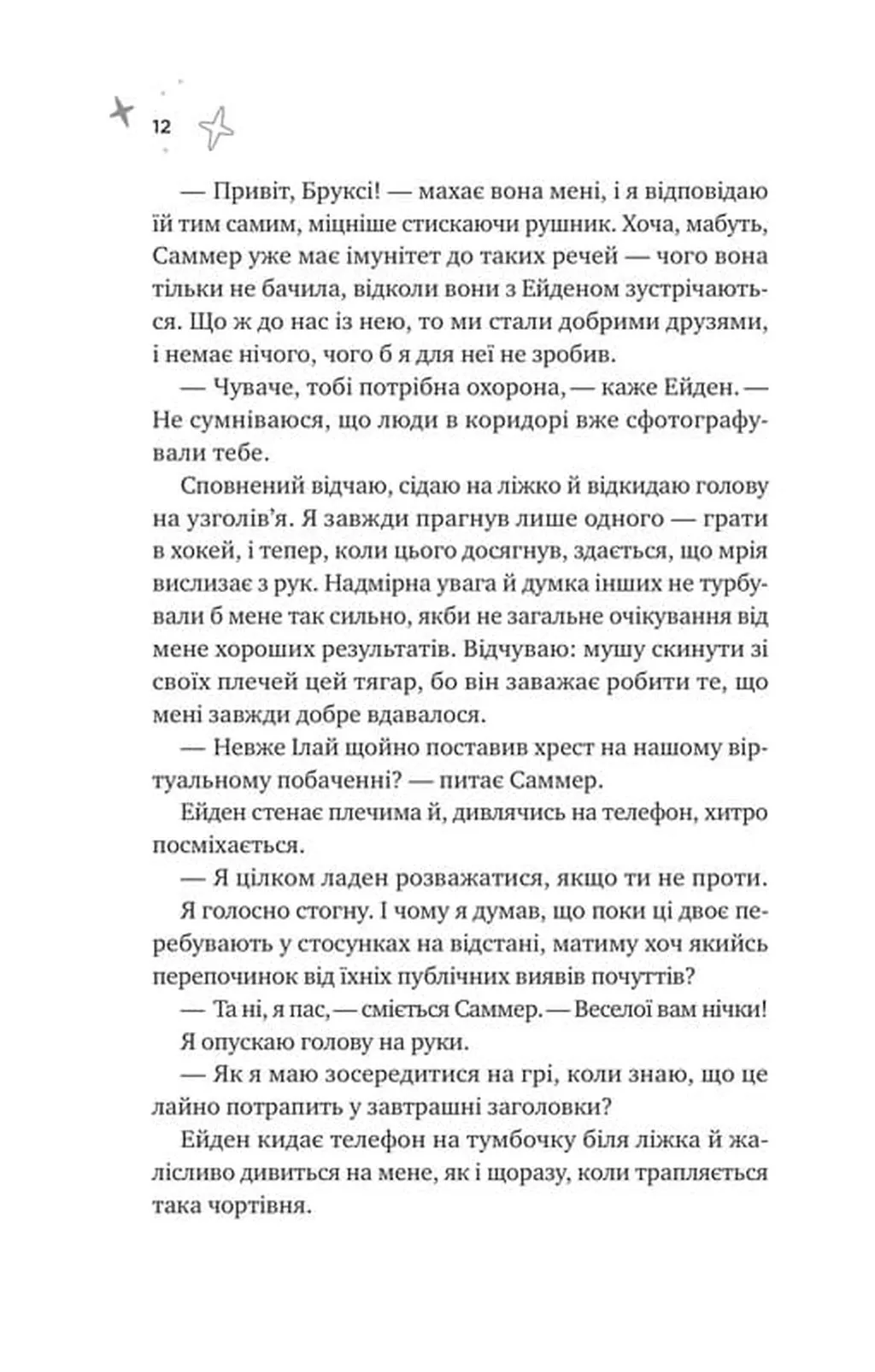 12

— Привіт, Бруксі! — махає вона мені, і я відповідаю їй тим самим, міцніше стискаючи рушник. Хоча, мабуть, Саммер уже має імунітет до таких речей — чого вона тільки не бачила, відколи вони з Ейденом зустрічаються. Що ж до нас із нею, то ми стали добрими друзями, і немає нічого, чого б я для неї не зробив.

— Чуваче, тобі потрібна охорона, — каже Ейден. — Не сумніваюся, що люди в коридорі вже сфотографували тебе.

Сповнений відчаю, сідаю на ліжко й відкидаю голову на узголів'я. Я завжди прагнув лише одного — грати в хокей, і тепер, коли цього досягнув, здається, що мрія вислизає з рук. Надмірна увага й думка інших не турбували б мене так сильно, якби не загальне очікування від мене хороших результатів. Відчуваю: мушу скинути зі своїх плечей цей тягар, бо він заважає робити те, що мені завжди добре вдавалося.

— Невже Ілай щойно поставив хрест на нашому віртуальному побаченні? — питає Саммер.

Ейден стенає плечима й, дивлячись на телефон, хитро посміхається.

— Я цілком ладен розважатися, якщо ти не проти.

Я голосно стогну. І чому я думав, що поки ці двоє перебувають у стосунках на відстані, матиму хоч якийсь перепочинок від їхніх публічних виявів почуттів?

— Та ні, я пас, — сміється Саммер. — Веселої вам нічки!

Я опускаю голову на руки.

— Як я маю зосередитися на грі, коли знаю, що це лайно потрапить у завтрашні заголовки?

Ейден кидає телефон на тумбочку біля ліжка й жалісливо дивиться на мене, як і щоразу, коли трапляється така чортівня.